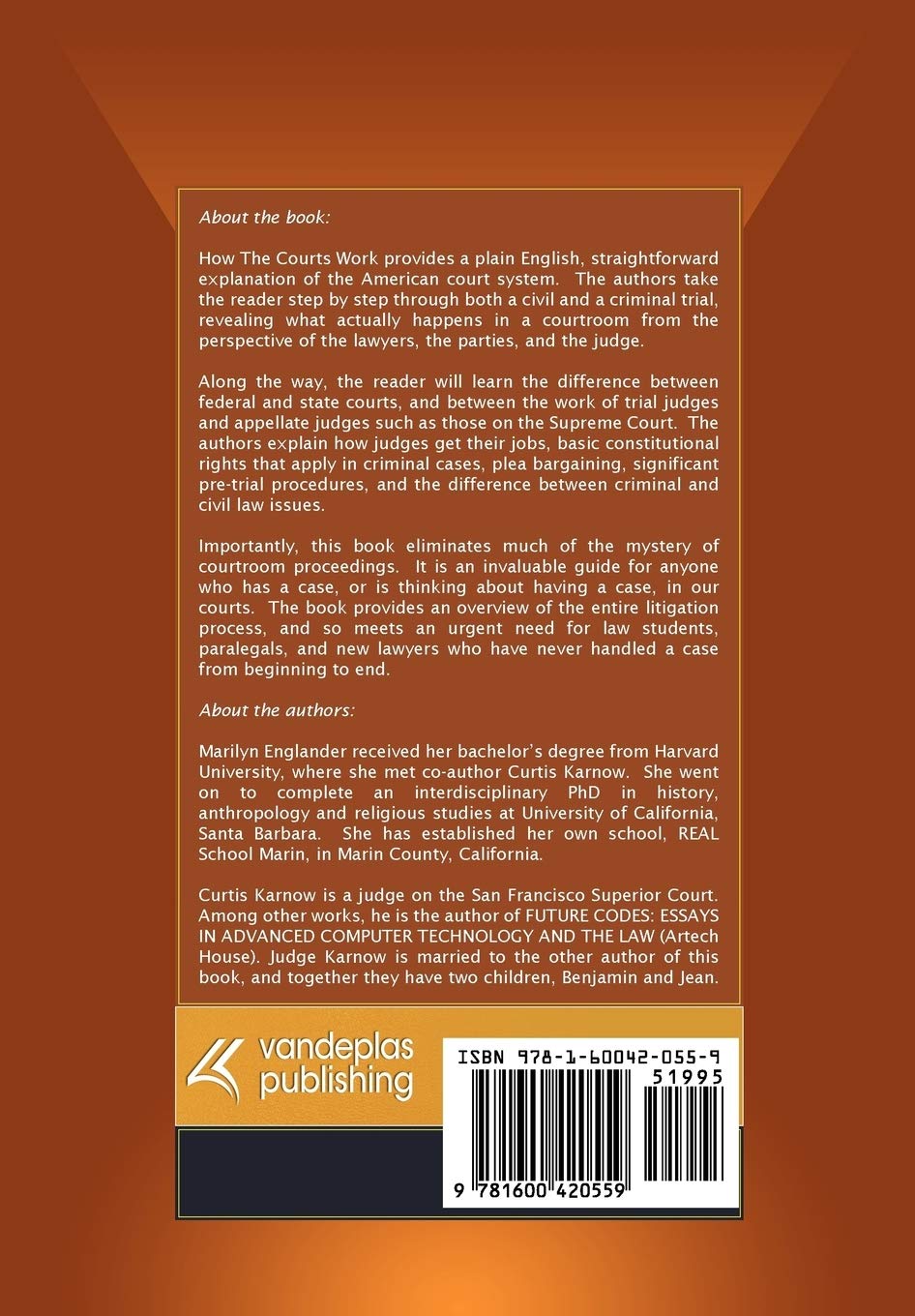 About the book:

How The Courts Work provides a plain English, straightforward explanation of the American court system. The authors take the reader step by step through both a civil and a criminal trial, revealing what actually happens in a courtroom from the perspective of the lawyers, the parties, and the judge.

Along the way, the reader will learn the difference between federal and state courts, and between the work of trial judges and appellate judges such as those on the Supreme Court. The authors explain how judges get their jobs, basic constitutional rights that apply in criminal cases, plea bargaining, significant pre-trial procedures, and the difference between criminal and civil law issues.

Importantly, this book eliminates much of the mystery of courtroom proceedings. It is an invaluable guide for anyone who has a case, or is thinking about having a case, in our courts. The book provides an overview of the entire litigation process, and so meets an urgent need for law students, paralegals, and new lawyers who have never handled a case from beginning to end.

About the authors:

Marilyn Englander received her bachelor's degree from Harvard University, where she met co-author Curtis Karnow. She went on to complete an interdisciplinary PhD in history, anthropology and religious studies at University of California, Santa Barbara. She has established her own school, REAL School Marin, in Marin County, California.

Curtis Karnow is a judge on the San Francisco Superior Court. Among other works, he is the author of FUTURE CODES: ESSAYS IN ADVANCED COMPUTER TECHNOLOGY AND THE LAW (Artech House). Judge Karnow is married to the other author of this book, and together they have two children, Benjamin and Jean.

vandeplas publishing

ISBN 978-1-60042-055-9

51995

9 781600 420559